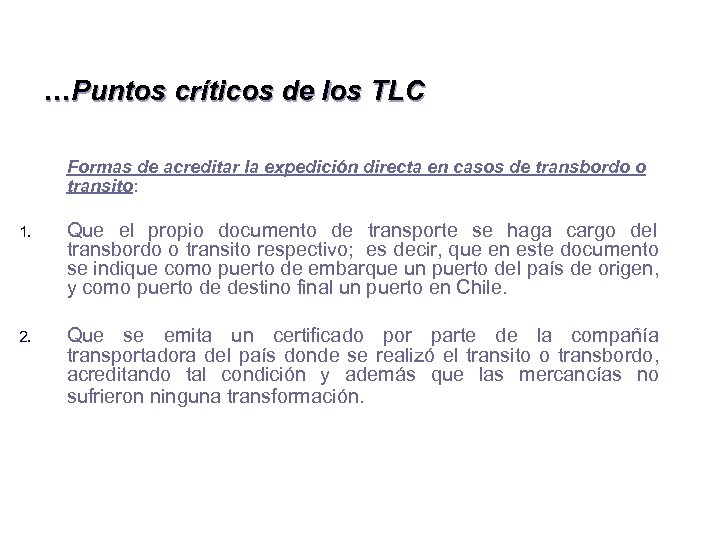 …Puntos críticos de los TLC

Formas de acreditar la expedición directa en casos de transbordo o transito:

1. Que el propio documento de transporte se haga cargo del transbordo o transito respectivo; es decir, que en este documento se indique como puerto de embarque un puerto del país de origen, y como puerto de destino final un puerto en Chile.

2. Que se emita un certificado por parte de la compañía transportadora del país donde se realizó el transito o transbordo, acreditando tal condición y además que las mercancías no sufrieron ninguna transformación.